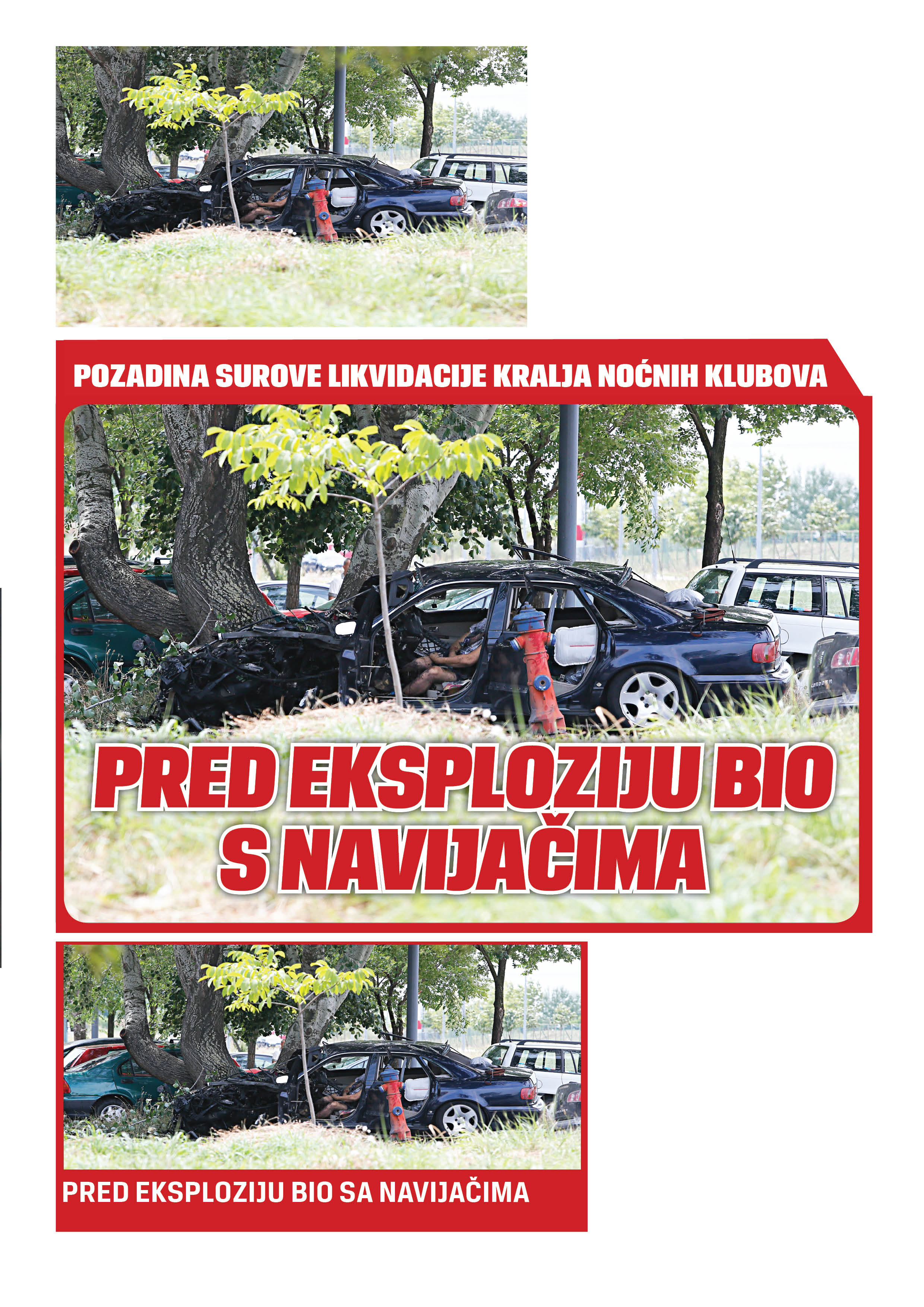 POZADINA SUROVE LIKVIDACIJE KRALJA NOĆNIH KLUBOVA

PRED EKSPLOZIJU BIO S NAVIJAČIMA

PRED EKSPLOZIJU BIO SA NAVIJAČIMA